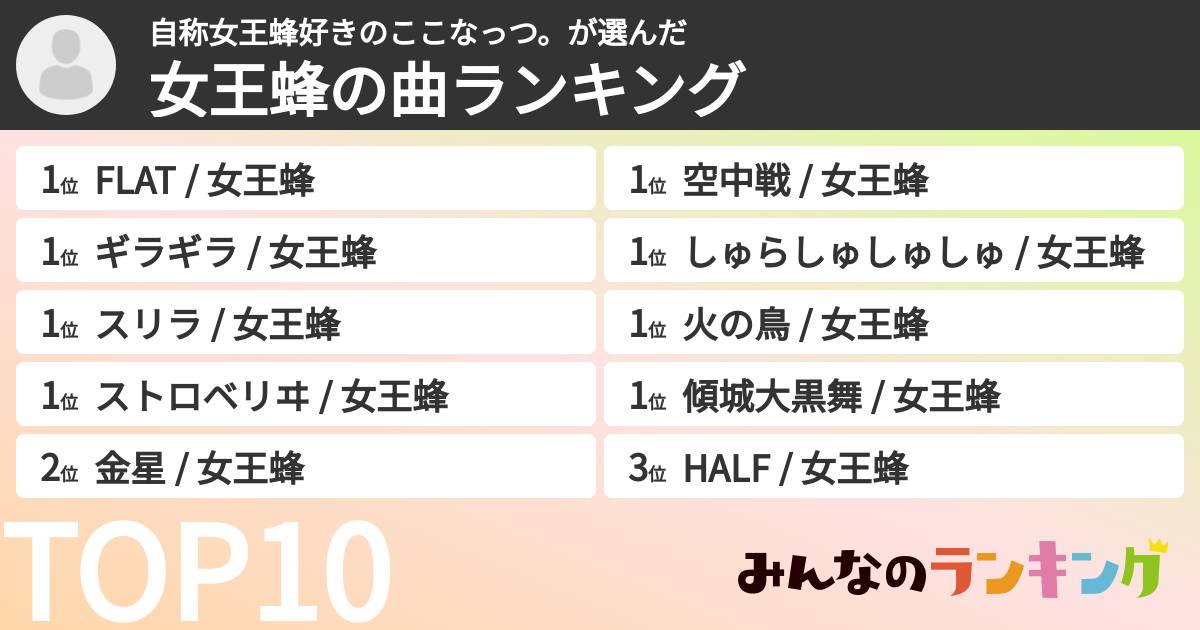 自称女王蜂好きのここなっつ。が選んだ
女王蜂の曲ランキング

1位 FLAT / 女王蜂
1位 ギラギラ / 女王蜂
1位 スリラ / 女王蜂
1位 ストロベリヰ / 女王蜂
2位 金星 / 女王蜂

1位 空中戦 / 女王蜂
1位 しゅらしゅしゅしゅ / 女王蜂
1位 火の鳥 / 女王蜂
1位 傾城大黒舞 / 女王蜂
3位 HALF / 女王蜂

TOP10

みんなのランキング